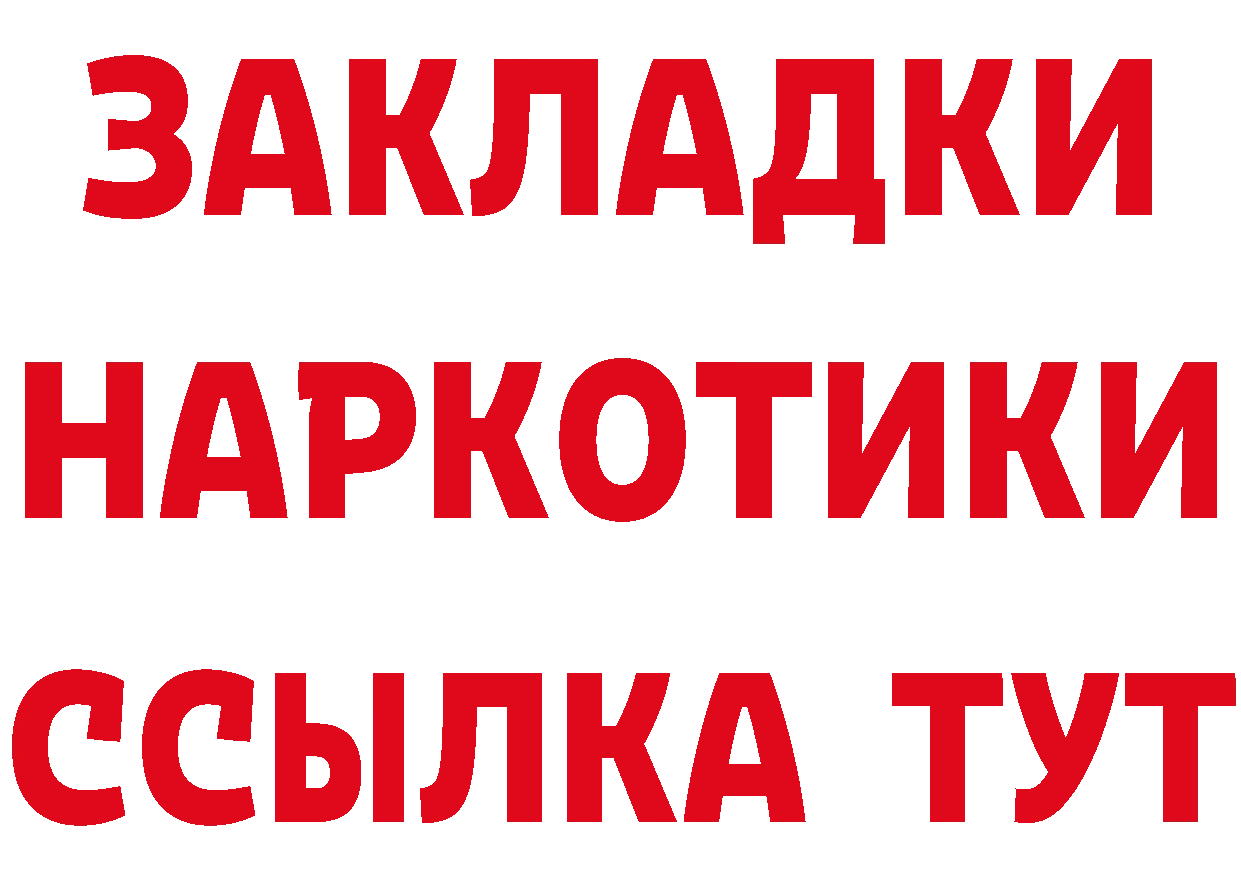 ЗАКЛАДКИ
НАРКОТИКИ
ССЫЛКА ТУТ